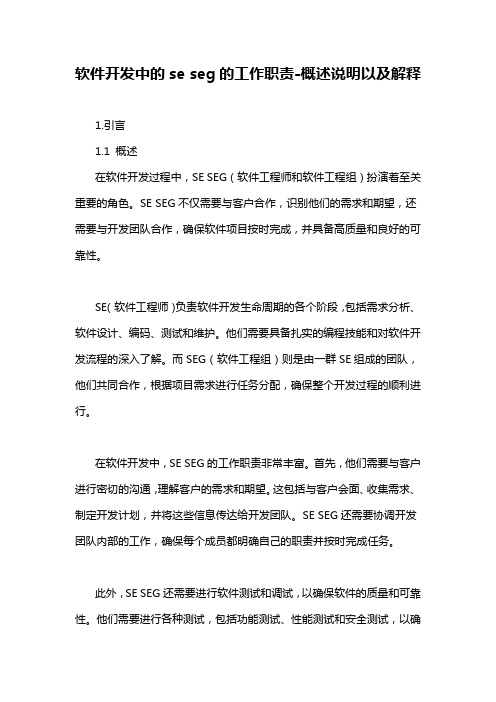 软件开发中的 se seg 的工作职责-概述说明以及解释

1.引言

1.1 概述

在软件开发过程中，SE SEG（软件工程师和软件工程组）扮演着至关重要的角色。SE SEG 不仅需要与客户合作，识别他们的需求和期望，还需要与开发团队合作，确保软件项目按时完成，并具备高质量和良好的可靠性。

SE（软件工程师）负责软件开发生命周期的各个阶段，包括需求分析、软件设计、编码、测试和维护。他们需要具备扎实的编程技能和对软件开发流程的深入了解。而 SEG（软件工程组）则是由一群 SE 组成的团队，他们共同合作，根据项目需求进行任务分配，确保整个开发过程的顺利进行。

在软件开发中，SE SEG 的工作职责非常丰富。首先，他们需要与客户进行密切的沟通，理解客户的需求和期望。这包括与客户会面、收集需求、制定开发计划，并将这些信息传达给开发团队。SE SEG 还需要协调开发团队内部的工作，确保每个成员都明确自己的职责并按时完成任务。

此外，SE SEG 还需要进行软件测试和调试，以确保软件的质量和可靠性。他们需要进行各种测试，包括功能测试、性能测试和安全测试，以确